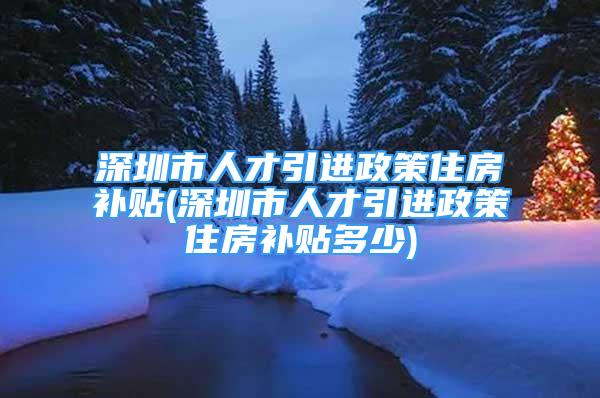 深圳市人才引进政策住房补贴(深圳市人才引进政策住房补贴多少)